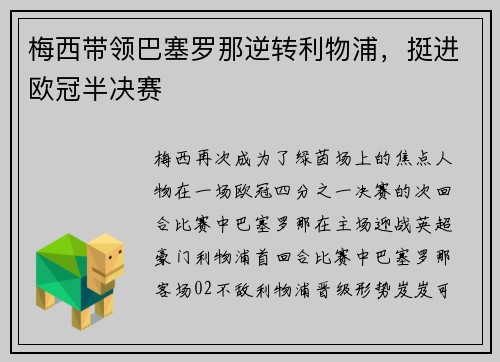 梅西带领巴塞罗那逆转利物浦，挺进欧冠半决赛

梅西再次成为了绿茵场上的焦点人物在一场欧冠四分之一决赛的次回合比赛中巴塞罗那在主场迎战英超豪门利物浦首回合比赛中巴塞罗那客场02不敌利物浦晋级形势岌岌可